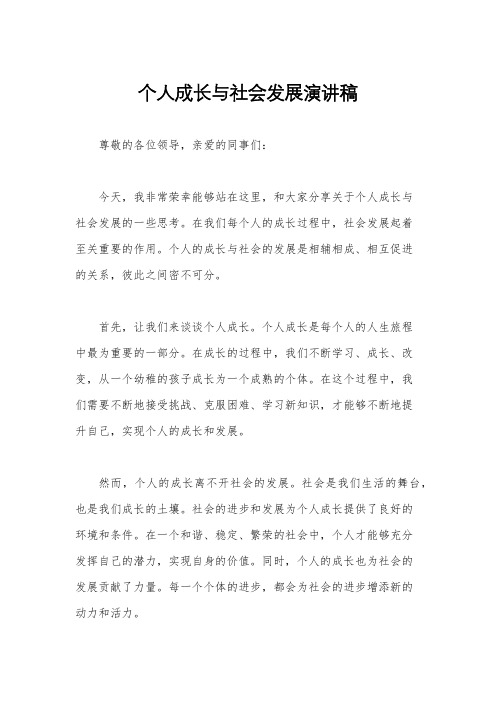 个人成长与社会发展演讲稿

尊敬的各位领导，亲爱的同事们：

今天，我非常荣幸能够站在这里，和大家分享关于个人成长与社会发展的一些思考。在我们每个人的成长过程中，社会发展起着至关重要的作用。个人的成长与社会的发展是相辅相成、相互促进的关系，彼此之间密不可分。

首先，让我们来谈谈个人成长。个人成长是每个人的人生旅程中最为重要的一部分。在成长的过程中，我们不断学习、成长、改变，从一个幼稚的孩子成长为一个成熟的个体。在这个过程中，我们需要不断地接受挑战、克服困难、学习新知识，才能够不断地提升自己，实现个人的成长和发展。

然而，个人的成长离不开社会的发展。社会是我们生活的舞台，也是我们成长的土壤。社会的进步和发展为个人成长提供了良好的环境和条件。在一个和谐、稳定、繁荣的社会中，个人才能够充分发挥自己的潜力，实现自身的价值。同时，个人的成长也为社会的发展贡献了力量。每一个个体的进步，都会为社会的进步增添新的动力和活力。